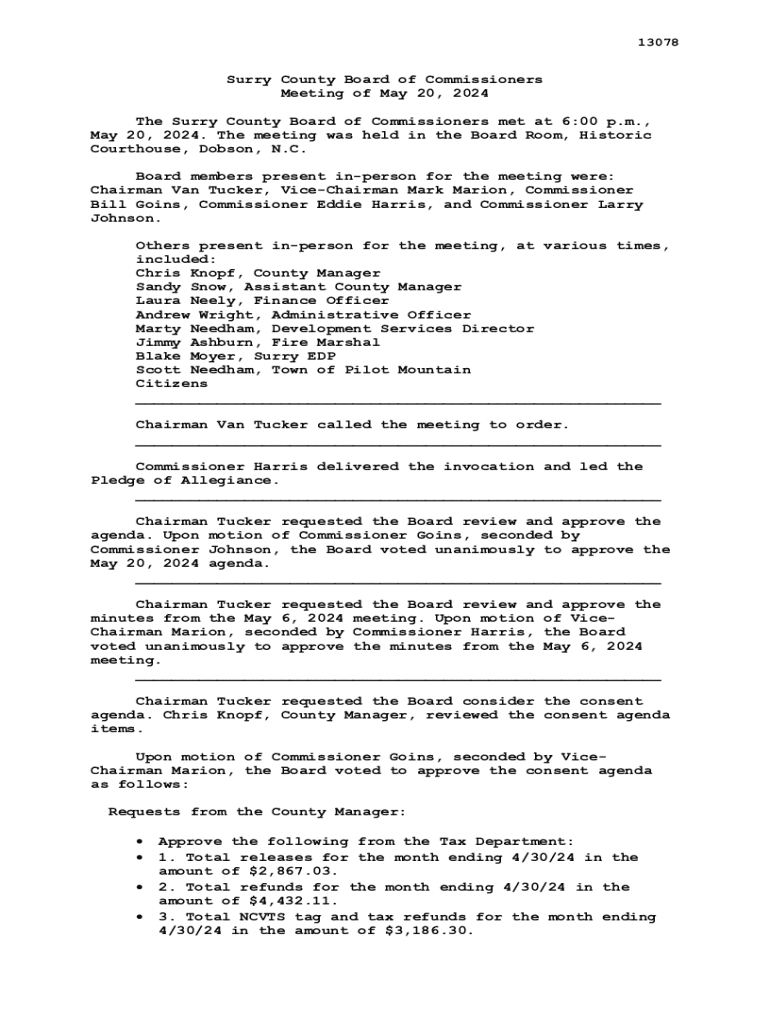 13078

Surry County Board of Commissioners
Meeting of May 20, 2024

The Surry County Board of Commissioners met at 6:00 p.m., May 20, 2024. The meeting was held in the Board Room, Historic Courthouse, Dobson, N.C.

Board members present in-person for the meeting were: Chairman Van Tucker, Vice-Chairman Mark Marion, Commissioner Bill Goins, Commissioner Eddie Harris, and Commissioner Larry Johnson.

Others present in-person for the meeting, at various times, included:
Chris Knopf, County Manager
Sandy Snow, Assistant County Manager
Laura Neely, Finance Officer
Andrew Wright, Administrative Officer
Marty Needham, Development Services Director
Jimmy Ashburn, Fire Marshal
Blake Moyer, Surry EDP
Scott Needham, Town of Pilot Mountain
Citizens

Chairman Van Tucker called the meeting to order.

Commissioner Harris delivered the invocation and led the Pledge of Allegiance.

Chairman Tucker requested the Board review and approve the agenda. Upon motion of Commissioner Goins, seconded by Commissioner Johnson, the Board voted unanimously to approve the May 20, 2024 agenda.

Chairman Tucker requested the Board review and approve the minutes from the May 6, 2024 meeting. Upon motion of Vice-Chairman Marion, seconded by Commissioner Harris, the Board voted unanimously to approve the minutes from the May 6, 2024 meeting.

Chairman Tucker requested the Board consider the consent agenda. Chris Knopf, County Manager, reviewed the consent agenda items.

Upon motion of Commissioner Goins, seconded by Vice-Chairman Marion, the Board voted to approve the consent agenda as follows:

Requests from the County Manager:

• Approve the following from the Tax Department:
• 1. Total releases for the month ending 4/30/24 in the amount of $2,867.03.
• 2. Total refunds for the month ending 4/30/24 in the amount of $4,432.11.
• 3. Total NCVTS tag and tax refunds for the month ending 4/30/24 in the amount of $3,186.30.